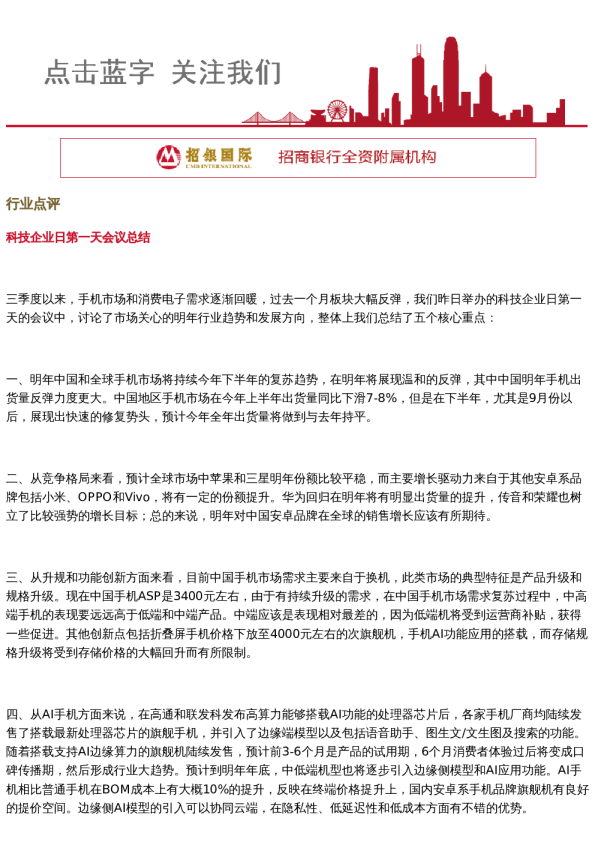 点击蓝字 关注我们

招银国际
CMB INTERNATIONAL
招商银行全资附属机构

行业点评

科技企业日第一天会议总结

三季度以来，手机市场和消费电子需求逐渐回暖，过去一个月板块大幅反弹，我们昨日举办的科技企业日第一天的会议中，讨论了市场关心的明年行业趋势和发展方向，整体上我们总结了五个核心重点：

一、明年中国和全球手机市场将持续今年下半年的复苏趋势，在明年将展现温和的反弹，其中中国明年手机出货量反弹力度更大。中国地区手机市场在今年上半年出货量同比下滑7-8%，但是在下半年，尤其是9月份以后，展现出快速的修复势头，预计今年全年出货量将做到与去年持平。

二、从竞争格局来看，预计全球市场中苹果和三星明年份额比较平稳，而主要增长驱动力来自于其他安卓系品牌包括小米、OPPO和Vivo，将有一定的份额提升。华为回归在明年将有明显出货量的提升，传音和荣耀也树立了比较强势的增长目标；总的来说，明年对中国安卓品牌在全球的销售增长应该有所期待。

三、从升规和功能创新方面来看，目前中国手机市场需求主要来自于换机，此类市场的典型特征是产品升级和规格升级。现在中国手机ASP是3400元左右，由于有持续升级的需求，在中国手机市场需求复苏过程中，中高端手机的表现要远远高于低端和中端产品。中端应该是表现相对最差的，因为低端机将受到运营商补贴，获得一些促进。其他创新点包括折叠屏手机价格下放至4000元左右的次旗舰机，手机AI功能应用的搭载，而存储规格升级将受到存储价格的大幅回升而有所限制。

四、从AI手机方面来说，在高通和联发科发布高算力能够搭载AI功能的处理器芯片后，各家手机厂商均陆续发售了搭载最新处理器芯片的旗舰手机，并引入了边缘端模型以及包括语音助手、图生文/文生图及搜索的功能。随着搭载支持AI边缘算力的旗舰机陆续发售，预计前3-6个月是产品的试用期，6个月消费者体验过后将变成口碑传播期，然后形成行业大趋势。预计到明年年底，中低端机型也将逐步引入边缘侧模型和AI应用功能。AI手机相比普通手机在BOM成本上有大概10%的提升，反映在终端价格提升上，国内安卓系手机品牌旗舰机有良好的提价空间。边缘侧AI模型的引入可以协同云端，在隐私性、低延迟性和低成本方面有不错的优势。